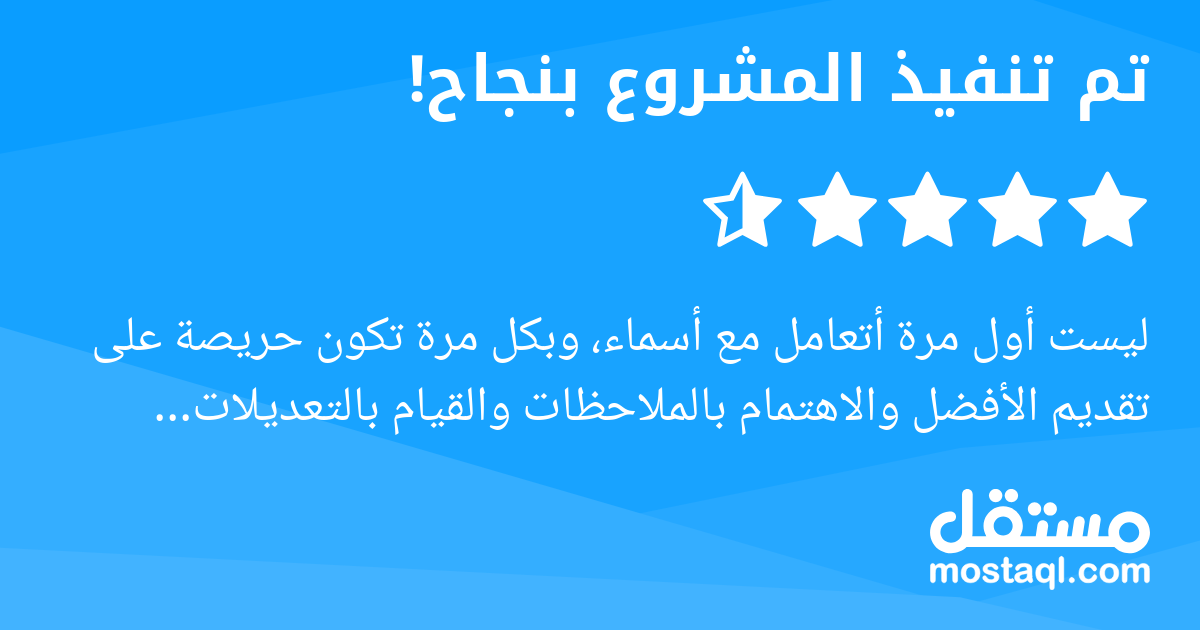 تم تنفيذ المشروع بنجاح!

ليست أول مرة أتعامل مع أسماء، وبكل مرة تكون حريصة على تقديم الأفضل والاهتمام بالملاحظات والقيام بالتعديلات...

مستقل
mostaql.com